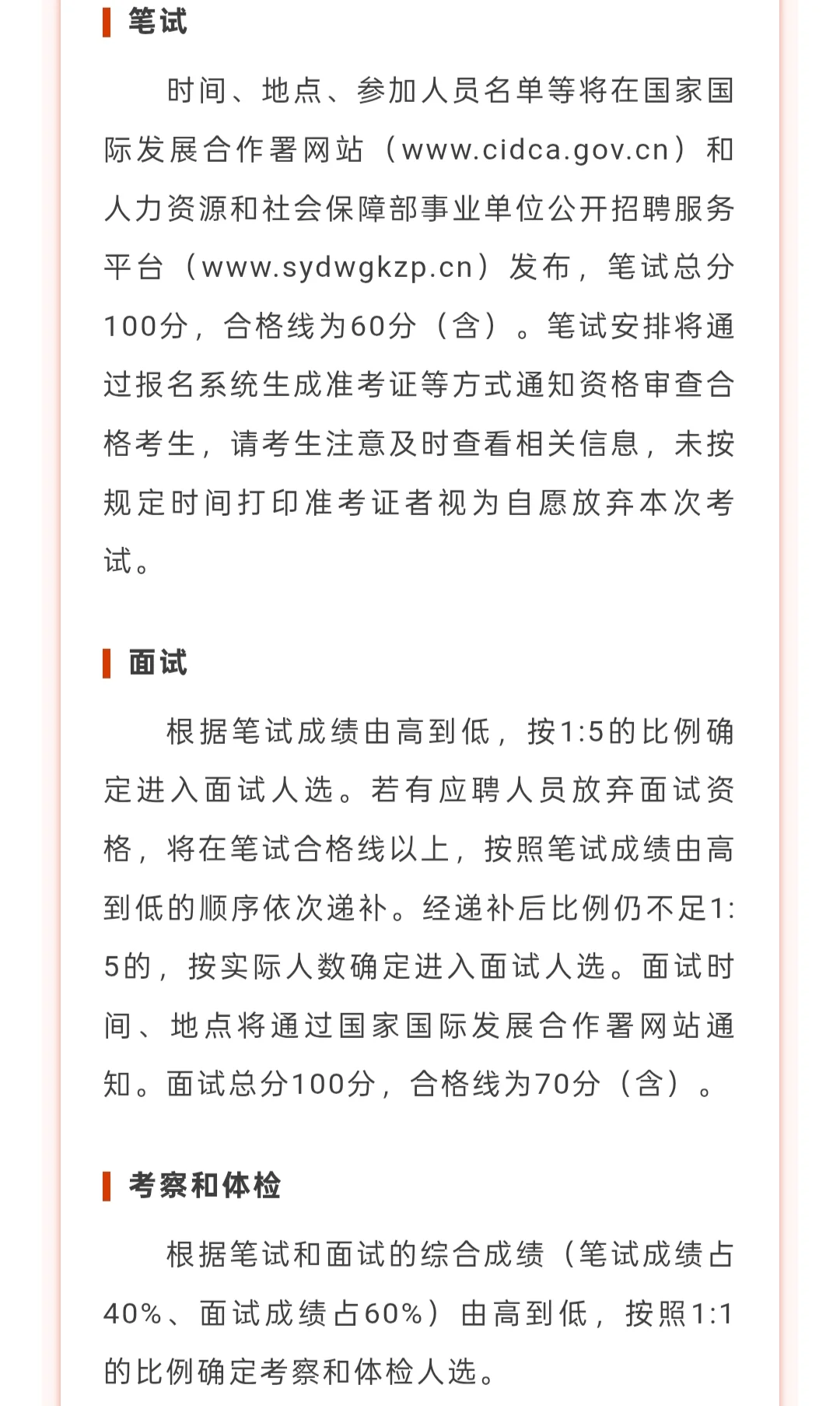 笔试

时间、地点、参加人员名单等将在国家国际发展合作署网站（www.cidca.gov.cn）和人力资源和社会保障部事业单位公开招聘服务平台（www.sydwgkzp.cn）发布，笔试总分100分，合格线为60分（含）。笔试安排将通过报名系统生成准考证等方式通知资格审查合格考生，请考生注意及时查看相关信息，未按规定时间打印准考证者视为自愿放弃本次考试。

面试

根据笔试成绩由高到低，按1:5的比例确定进入面试人选。若有应聘人员放弃面试资格，将在笔试合格线以上，按照笔试成绩由高到低的顺序依次递补。经递补后比例仍不足1:5的，按实际人数确定进入面试人选。面试时间、地点将通过国家国际发展合作署网站通知。面试总分100分，合格线为70分（含）。

考察和体检

根据笔试和面试的综合成绩（笔试成绩占40%、面试成绩占60%）由高到低，按照1:1的比例确定考察和体检人选。